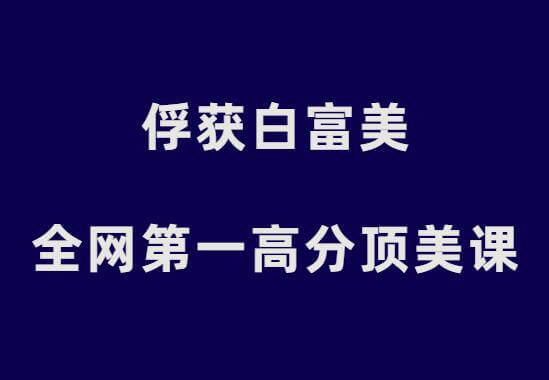 俘获白富美

全网第一高分顶美课